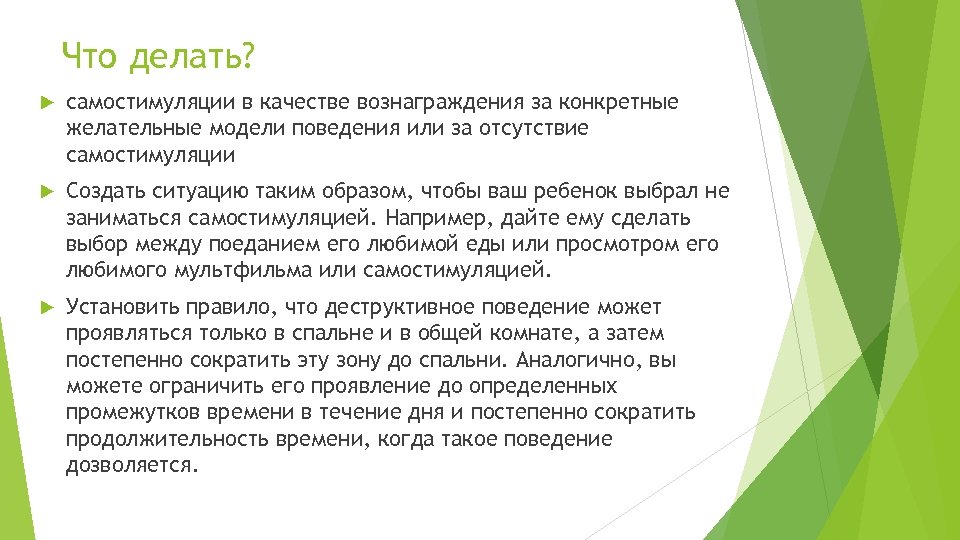 Что делать?

самостимуляции в качестве вознаграждения за конкретные желательные модели поведения или за отсутствие самостимуляции

Создать ситуацию таким образом, чтобы ваш ребенок выбрал не заниматься самостимуляцией. Например, дайте ему сделать выбор между поеданием его любимой еды или просмотром его любимого мультфильма или самостимуляцией.

Установить правило, что деструктивное поведение может проявляться только в спальне и в общей комнате, а затем постепенно сократить эту зону до спальни. Аналогично, вы можете ограничить его проявление до определенных промежутков времени в течение дня и постепенно сократить продолжительность времени, когда такое поведение дозволяется.